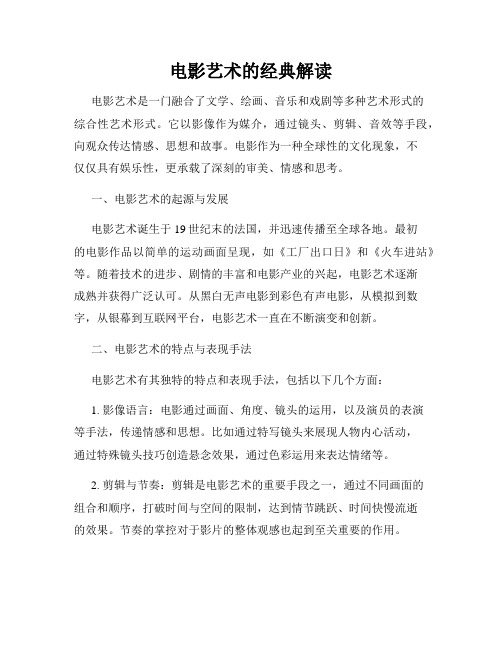 电影艺术的经典解读

电影艺术是一门融合了文学、绘画、音乐和戏剧等多种艺术形式的综合性艺术形式。它以影像作为媒介，通过镜头、剪辑、音效等手段，向观众传达情感、思想和故事。电影作为一种全球性的文化现象，不仅仅具有娱乐性，更承载了深刻的审美、情感和思考。

一、电影艺术的起源与发展

电影艺术诞生于19世纪末的法国，并迅速传播至全球各地。最初的电影作品以简单的运动画面呈现，如《工厂出口日》和《火车进站》等。随着技术的进步、剧情的丰富和电影产业的兴起，电影艺术逐渐成熟并获得广泛认可。从黑白无声电影到彩色有声电影，从模拟到数字，从银幕到互联网平台，电影艺术一直在不断演变和创新。

二、电影艺术的特点与表现手法

电影艺术有其独特的特点和表现手法，包括以下几个方面：

1. 影像语言：电影通过画面、角度、镜头的运用，以及演员的表演等手法，传递情感和思想。比如通过特写镜头来展现人物内心活动，通过特殊镜头技巧创造悬念效果，通过色彩运用来表达情绪等。

2. 剪辑与节奏：剪辑是电影艺术的重要手段之一，通过不同画面的组合和顺序，打破时间与空间的限制，达到情节跳跃、时间快慢流逝的效果。节奏的掌控对于影片的整体观感也起到至关重要的作用。